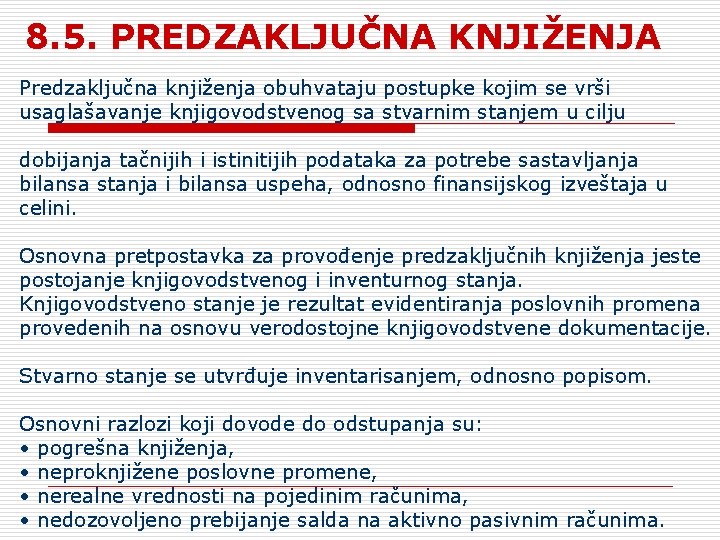 8.5. PREDZAKLJUČNA KNJIŽENJA

Predzaključna knjiženja obuhvataju postupke kojim se vrši usaglašavanje knjigovodstvenog sa stvarnim stanjem u cilju

dobijanja tačnijih i istinitijih podataka za potrebe sastavljanja bilansa stanja i bilansa uspeha, odnosno finansijskog izveštaja u celini.

Osnovna pretpostavka za provođenje predzaključnih knjiženja jeste postojanje knjigovodstvenog i inventurnog stanja. Knjigovodstveno stanje je rezultat evidentiranja poslovnih promena provedenih na osnovu verodostojne knjigovodstvene dokumentacije.

Stvarno stanje se utvrđuje inventarisanjem, odnosno popisom.

Osnovni razlozi koji dovode do odstupanja su:
• pogrešna knjiženja,
• neproknjižene poslovne promene,
• nerealne vrednosti na pojedinim računima,
• nedozovoljeno prebijanje salda na aktivno pasivnim računima.